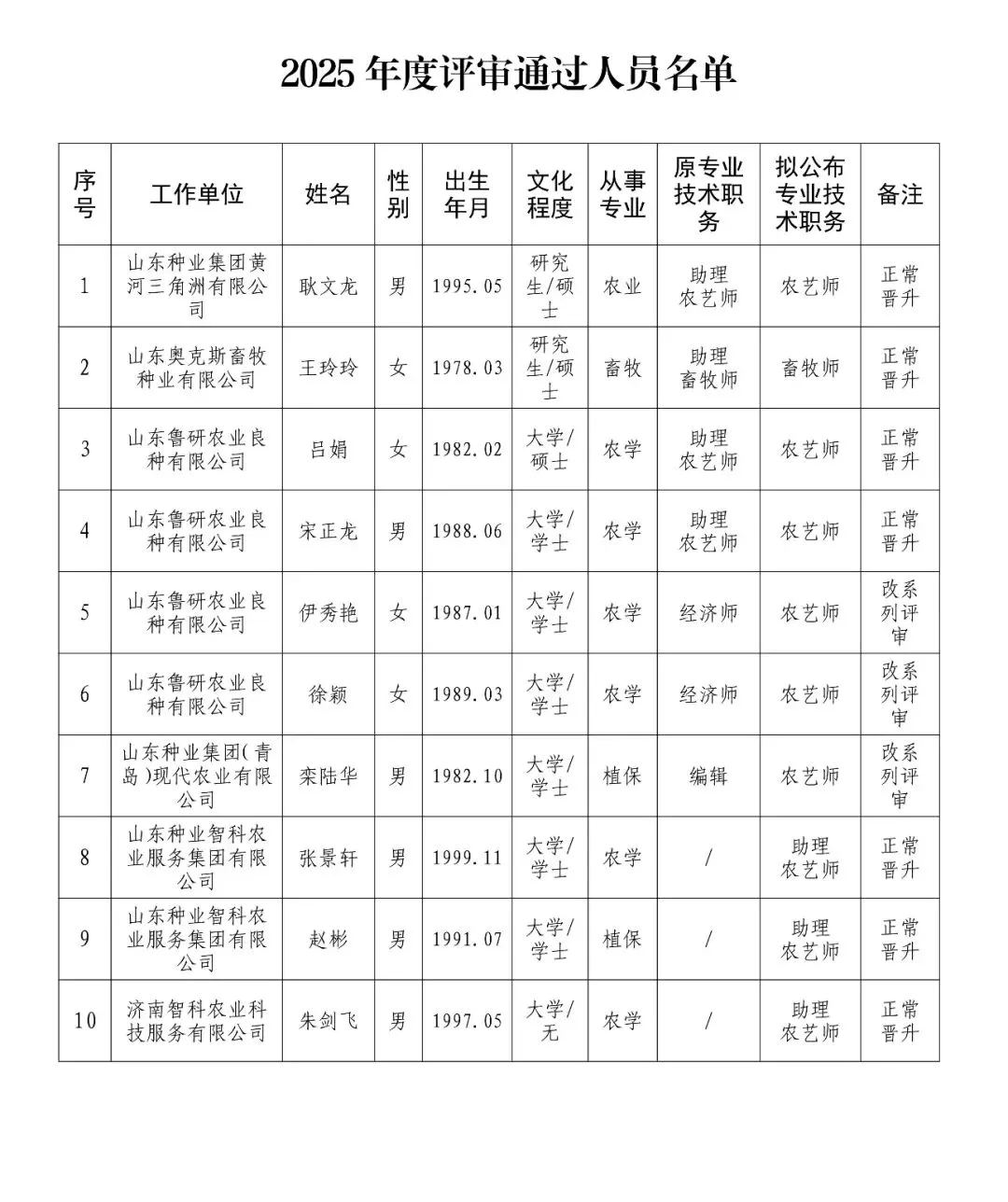 2025 年度评审通过人员名单

| 序号 | 工作单位 | 姓名 | 性别 | 出生年月 | 文化程度 | 从事专业 | 原专业技术职务 | 拟公布专业技术职务 | 备注 |
|---|---|---|---|---|---|---|---|---|---|
| 1 | 山东种业集团黄河三角洲有限公司 | 耿文龙 | 男 | 1995.05 | 研究生/硕士 | 农业 | 助理农艺师 | 农艺师 | 正常晋升 |
| 2 | 山东奥克斯畜牧种业有限公司 | 王玲玲 | 女 | 1978.03 | 研究生/硕士 | 畜牧 | 助理畜牧师 | 畜牧师 | 正常晋升 |
| 3 | 山东鲁研农业良种有限公司 | 吕娟 | 女 | 1982.02 | 大学/硕士 | 农学 | 助理农艺师 | 农艺师 | 正常晋升 |
| 4 | 山东鲁研农业良种有限公司 | 宋正龙 | 男 | 1988.06 | 大学/学士 | 农学 | 助理农艺师 | 农艺师 | 正常晋升 |
| 5 | 山东鲁研农业良种有限公司 | 伊秀艳 | 女 | 1987.01 | 大学/学士 | 农学 | 经济师 | 农艺师 | 改系列评审 |
| 6 | 山东鲁研农业良种有限公司 | 徐颖 | 女 | 1989.03 | 大学/学士 | 农学 | 经济师 | 农艺师 | 改系列评审 |
| 7 | 山东种业集团(青岛)现代农业有限公司 | 栾陆华 | 男 | 1982.10 | 大学/学士 | 植保 | 编辑 | 农艺师 | 改系列评审 |
| 8 | 山东种业智科农业服务集团有限公司 | 张景轩 | 男 | 1999.11 | 大学/学士 | 农学 | / | 助理农艺师 | 正常晋升 |
| 9 | 山东种业智科农业服务集团有限公司 | 赵彬 | 男 | 1991.07 | 大学/学士 | 植保 | / | 助理农艺师 | 正常晋升 |
| 10 | 济南智科农业科技服务有限公司 | 朱剑飞 | 男 | 1997.05 | 大学/无 | 农学 | / | 助理农艺师 | 正常晋升 |